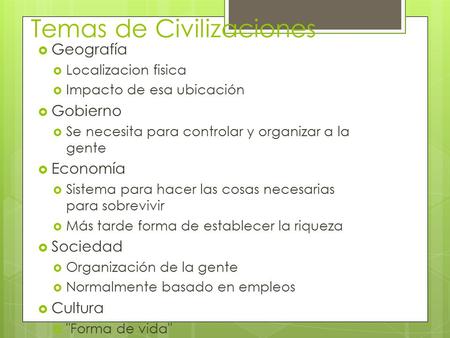 Temas de Civilizaciones

Geografía

Localizacion fisica

Impacto de esa ubicación

Gobierno

Se necesita para controlar y organizar a la gente

Economía

Sistema para hacer las cosas necesarias para sobrevivir

Más tarde forma de establecer la riqueza

Sociedad

Organización de la gente

Normalmente basado en empleos

Cultura

"Forma de vida"